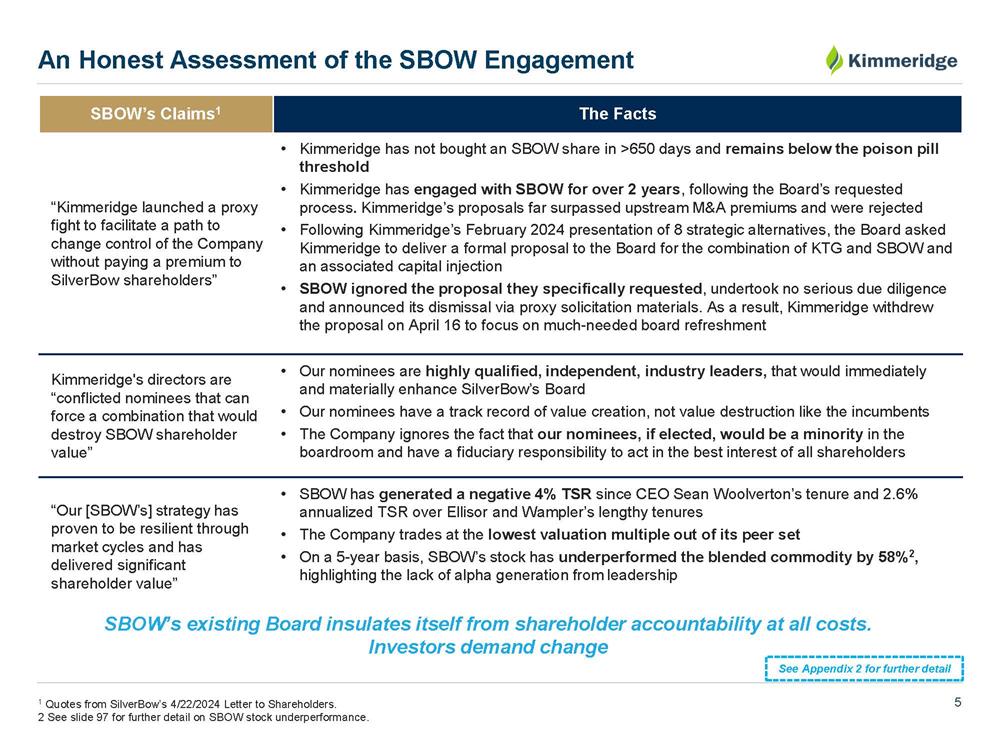 An Honest Assessment of the SBOW Engagement

Kimmeridge

| SBOW's Claims$^1$ | The Facts |
|---|---|
| "Kimmeridge launched a proxy fight to facilitate a path to change control of the Company without paying a premium to SilverBow shareholders" | • Kimmeridge has not bought an SBOW share in >650 days and remains below the poison pill threshold • Kimmeridge has engaged with SBOW for over 2 years, following the Board's requested process. Kimmeridge's proposals far surpassed upstream M&A premiums and were rejected • Following Kimmeridge's February 2024 presentation of 8 strategic alternatives, the Board asked Kimmeridge to deliver a formal proposal to the Board for the combination of KTG and SBOW and an associated capital injection • SBOW ignored the proposal they specifically requested, undertook no serious due diligence and announced its dismissal via proxy solicitation materials. As a result, Kimmeridge withdrew the proposal on April 16 to focus on much-needed board refreshment |
| Kimmeridge's directors are "conflicted nominees that can force a combination that would destroy SBOW shareholder value" | • Our nominees are highly qualified, independent, industry leaders, that would immediately and materially enhance SilverBow's Board • Our nominees have a track record of value creation, not value destruction like the incumbents • The Company ignores the fact that our nominees, if elected, would be a minority in the boardroom and have a fiduciary responsibility to act in the best interest of all shareholders |
| "Our [SBOW's] strategy has proven to be resilient through market cycles and has delivered significant shareholder value" | • SBOW has generated a negative 4% TSR since CEO Sean Woolverton's tenure and 2.6% annualized TSR over Ellisor and Wampler's lengthy tenures • The Company trades at the lowest valuation multiple out of its peer set • On a 5-year basis, SBOW's stock has underperformed the blended commodity by 58%$^2$, highlighting the lack of alpha generation from leadership |

SBOW's existing Board insulates itself from shareholder accountability at all costs. Investors demand change

See Appendix 2 for further detail

$^1$ Quotes from SilverBow's 4/22/2024 Letter to Shareholders.
2 See slide 97 for further detail on SBOW stock underperformance.

5